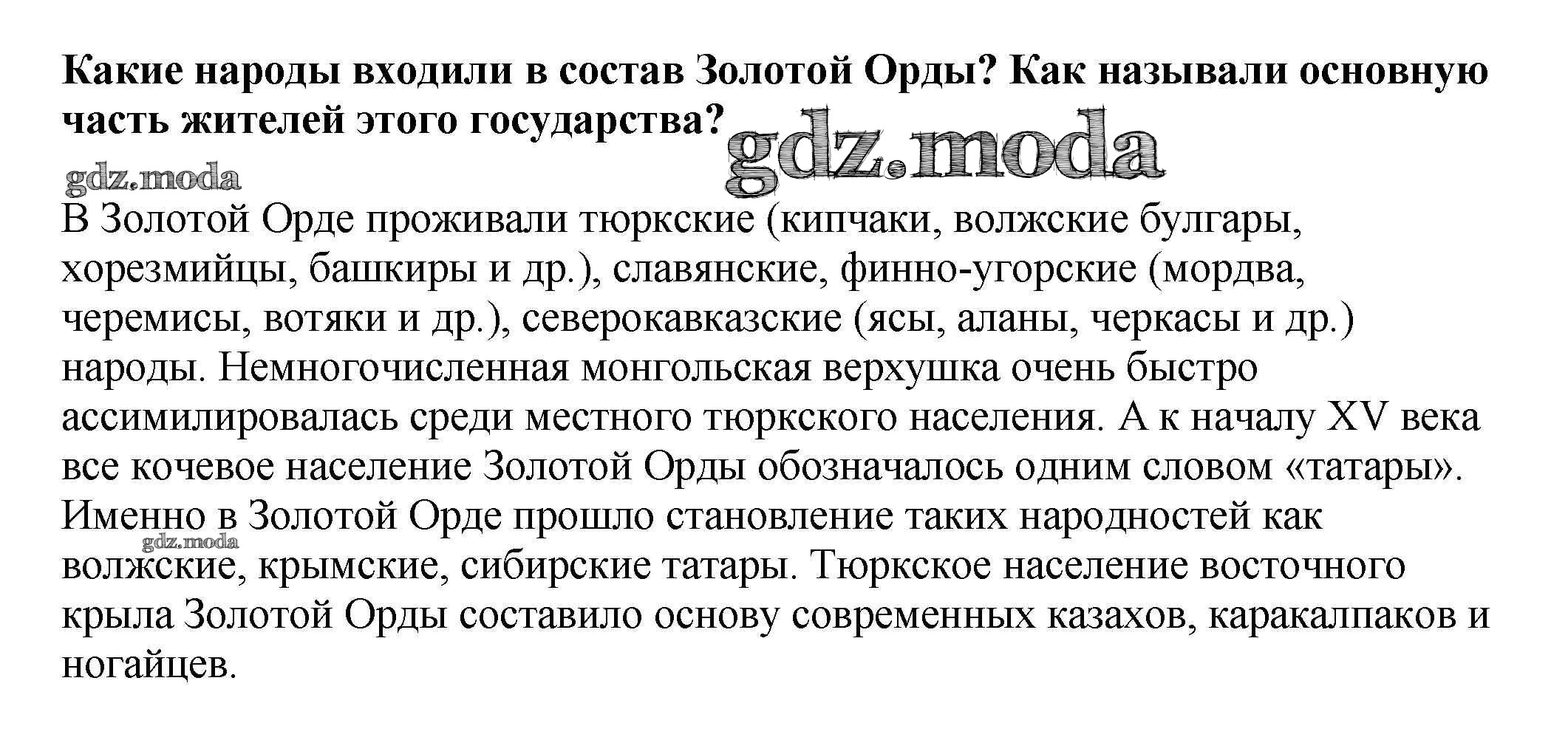 Какие народы входили в состав Золотой Орды? Как называли основную часть жителей этого государства?

gdz.moda

gdz.moda

В Золотой Орде проживали тюркские (кипчаки, волжские булгары, хорезмийцы, башкиры и др.), славянские, финно-угорские (мордва, черемисы, вотяки и др.), северокавказские (ясы, аланы, черкасы и др.) народы. Немногочисленная монгольская верхушка очень быстро ассимилировалась среди местного тюркского населения. А к началу XV века все кочевое население Золотой Орды обозначалось одним словом «татары». Именно в Золотой Орде прошло становление таких народностей как волжские, крымские, сибирские татары. Тюркское население восточного крыла Золотой Орды составило основу современных казахов, каракалпаков и ногайцев.

gdz.moda